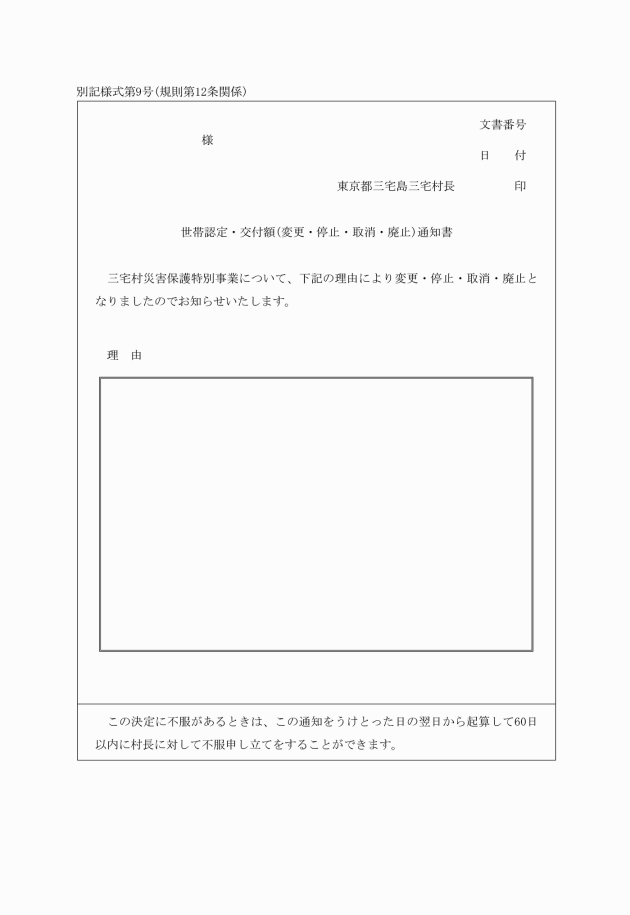 別記様式第9号(規則第12条関係)

文書番号

様

日　付

東京都三宅島三宅村長　　　　印

世帯認定・交付額(変更・停止・取消・廃止)通知書

三宅村災害保護特別事業について、下記の理由により変更・停止・取消・廃止となりましたのでお知らせいたします。

理　由

この決定に不服があるときは、この通知をうけとった日の翌日から起算して60日以内に村長に対して不服申し立てをすることができます。